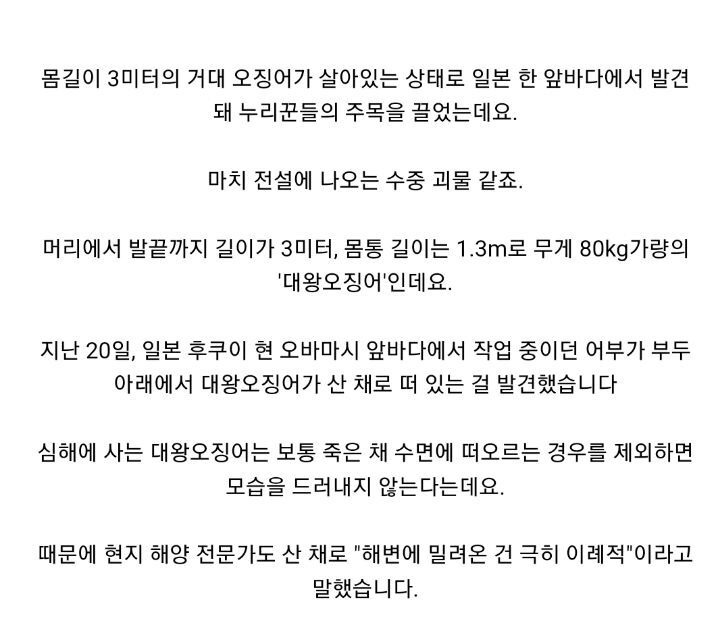 몸길이 3미터의 거대 오징어가 살아있는 상태로 일본 한 앞바다에서 발견돼 누리꾼들의 주목을 끌었는데요.

마치 전설에 나오는 수중 괴물 같죠.

머리에서 발끝까지 길이가 3미터, 몸통 길이는 1.3m로 무게 80kg가량의 '대왕오징어'인데요.

지난 20일, 일본 후쿠이 현 오바마시 앞바다에서 작업 중이던 어부가 부두 아래에서 대왕오징어가 산 채로 떠 있는 걸 발견했습니다

심해에 사는 대왕오징어는 보통 죽은 채 수면에 떠오르는 경우를 제외하면 모습을 드러내지 않는다는데요.

때문에 현지 해양 전문가도 산 채로 "해변에 밀려온 건 극히 이례적"이라고 말했습니다.